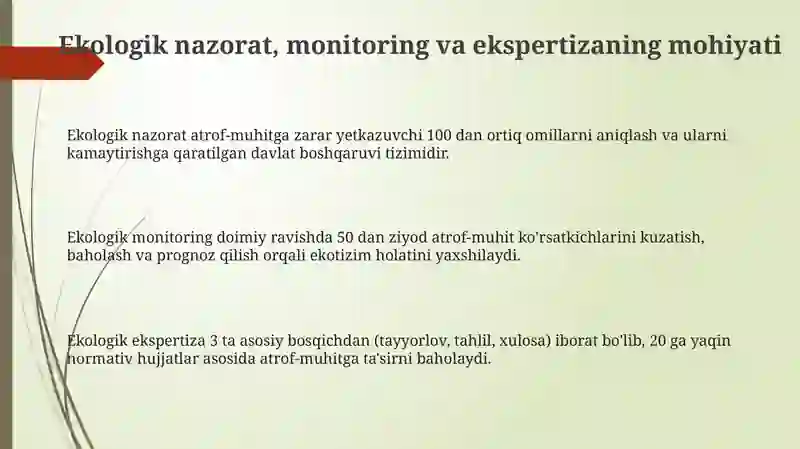 Ekologik nazorat, monitoring va ekspertizaning mohiyati

Ekologik nazorat atrof-muhitga zarar yetkazuvchi 100 dan ortiq omillarni aniqlash va ularni kamaytirishga qaratilgan davlat boshqaruvi tizimidir.

Ekologik monitoring doimiy ravishda 50 dan ziyod atrof-muhit ko'rsatkichlarini kuzatish, baholash va prognoz qilish orqali ekotizim holatini yaxshilaydi.

Ekologik ekspertiza 3 ta asosiy bosqichdan (tayyorlov, tahlil, xulosa) iborat bo'lib, 20 ga yaqin normativ hujjatlar asosida atrof-muhitga ta'sirni baholaydi.